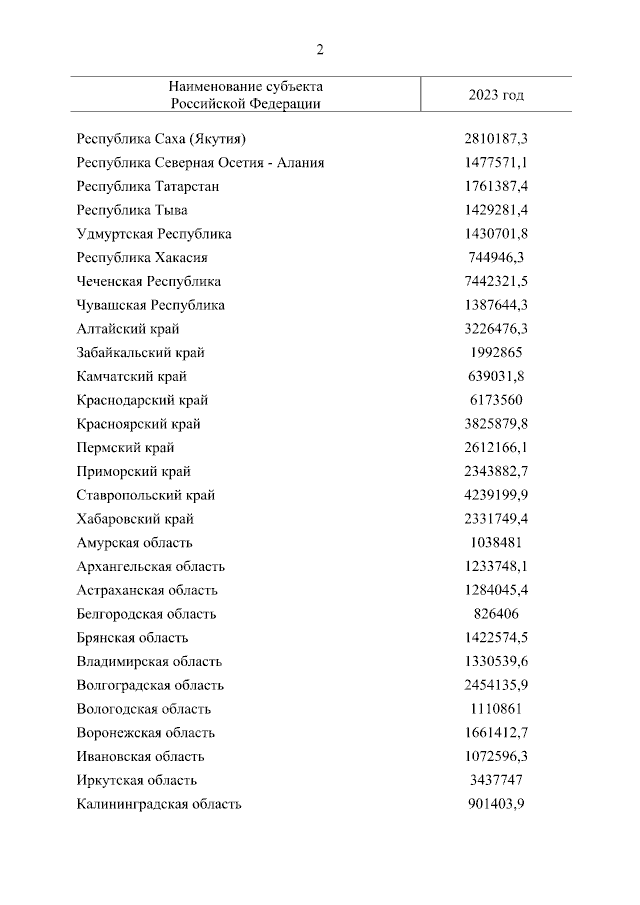 2

| Наименование субъекта Российской Федерации | 2023 год |
|---|---|
| Республика Саха (Якутия) | 2810187,3 |
| Республика Северная Осетия - Алания | 1477571,1 |
| Республика Татарстан | 1761387,4 |
| Республика Тыва | 1429281,4 |
| Удмуртская Республика | 1430701,8 |
| Республика Хакасия | 744946,3 |
| Чеченская Республика | 7442321,5 |
| Чувашская Республика | 1387644,3 |
| Алтайский край | 3226476,3 |
| Забайкальский край | 1992865 |
| Камчатский край | 639031,8 |
| Краснодарский край | 6173560 |
| Красноярский край | 3825879,8 |
| Пермский край | 2612166,1 |
| Приморский край | 2343882,7 |
| Ставропольский край | 4239199,9 |
| Хабаровский край | 2331749,4 |
| Амурская область | 1038481 |
| Архангельская область | 1233748,1 |
| Астраханская область | 1284045,4 |
| Белгородская область | 826406 |
| Брянская область | 1422574,5 |
| Владимирская область | 1330539,6 |
| Волгоградская область | 2454135,9 |
| Вологодская область | 1110861 |
| Воронежская область | 1661412,7 |
| Ивановская область | 1072596,3 |
| Иркутская область | 3437747 |
| Калининградская область | 901403,9 |